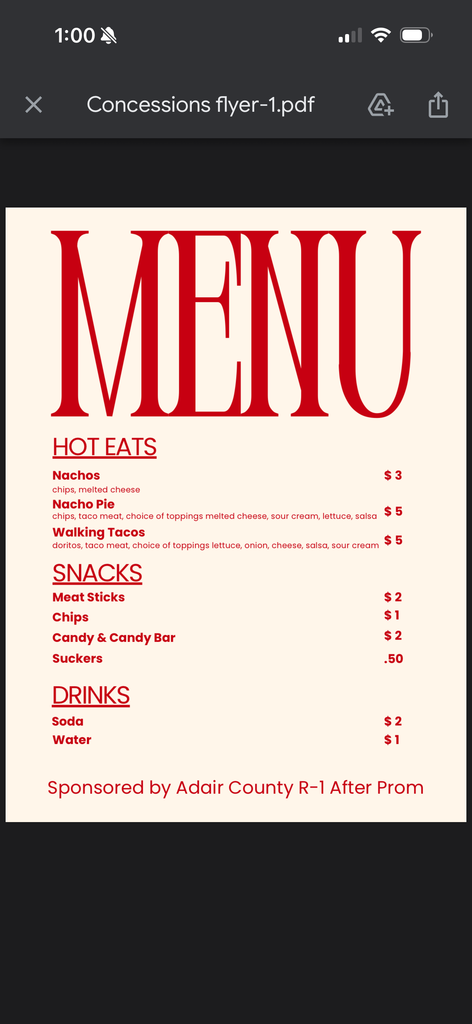 1:00

Concessions flyer-1.pdf

MENU

HOT EATS

Nachos $ 3
chips, melted cheese

Nacho Pie $ 5
chips, taco meat, choice of toppings melted cheese, sour cream, lettuce, salsa

Walking Tacos $ 5
doritos, taco meat, choice of toppings lettuce, onion, cheese, salsa, sour cream

SNACKS

Meat Sticks $ 2
Chips $ 1
Candy & Candy Bar $ 2
Suckers .50

DRINKS

Soda $ 2
Water $ 1

Sponsored by Adair County R-1 After Prom